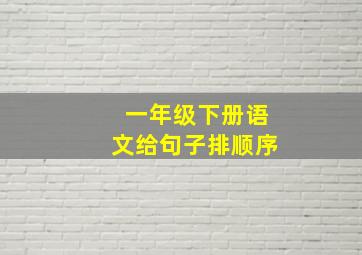 一年级下册语文给句子排顺序